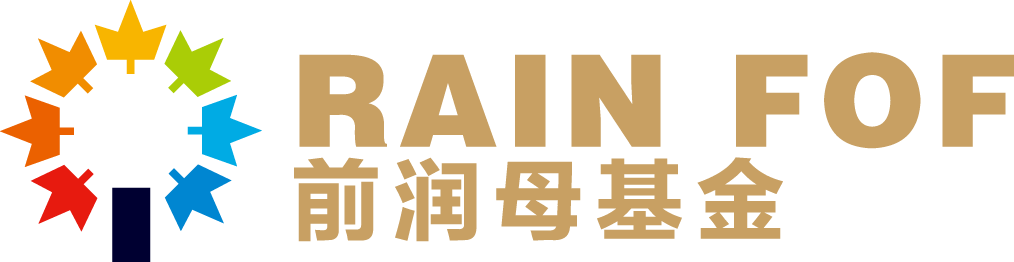 RAIN FOF
前润母基金